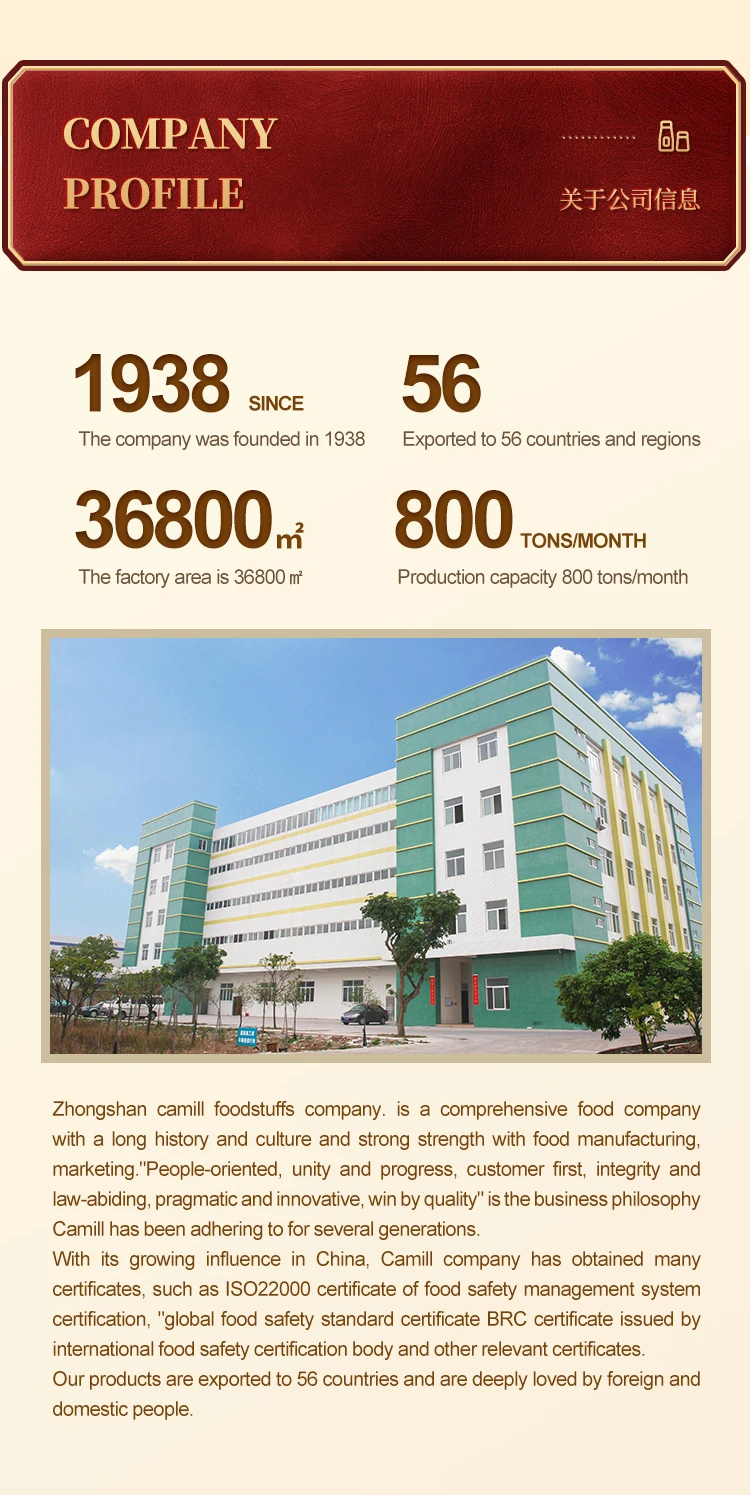 COMPANY PROFILE

关于公司信息

1938 SINCE

The company was founded in 1938

56

Exported to 56 countries and regions

36800㎡

The factory area is 36800 ㎡

800 TONS/MONTH

Production capacity 800 tons/month

Zhongshan camill foodstuffs company. is a comprehensive food company with a long history and culture and strong strength with food manufacturing, marketing."People-oriented, unity and progress, customer first, integrity and law-abiding, pragmatic and innovative, win by quality" is the business philosophy Camill has been adhering to for several generations.

With its growing influence in China, Camill company has obtained many certificates, such as ISO22000 certificate of food safety management system certification, "global food safety standard certificate BRC certificate issued by international food safety certification body and other relevant certificates.

Our products are exported to 56 countries and are deeply loved by foreign and domestic people.